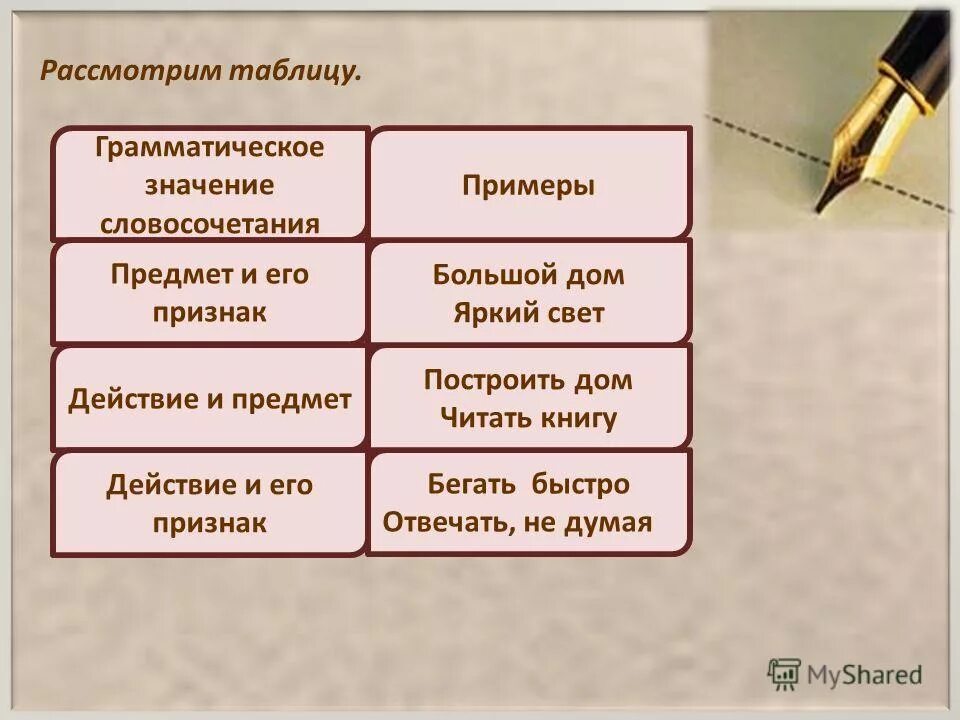 Рассмотрим таблицу.

| Грамматическое значение словосочетания | Примеры |
|---|---|
| Предмет и его признак | Большой дом Яркий свет |
| Действие и предмет | Построить дом Читать книгу |
| Действие и его признак | Бегать быстро Отвечать, не думая |

MyShared